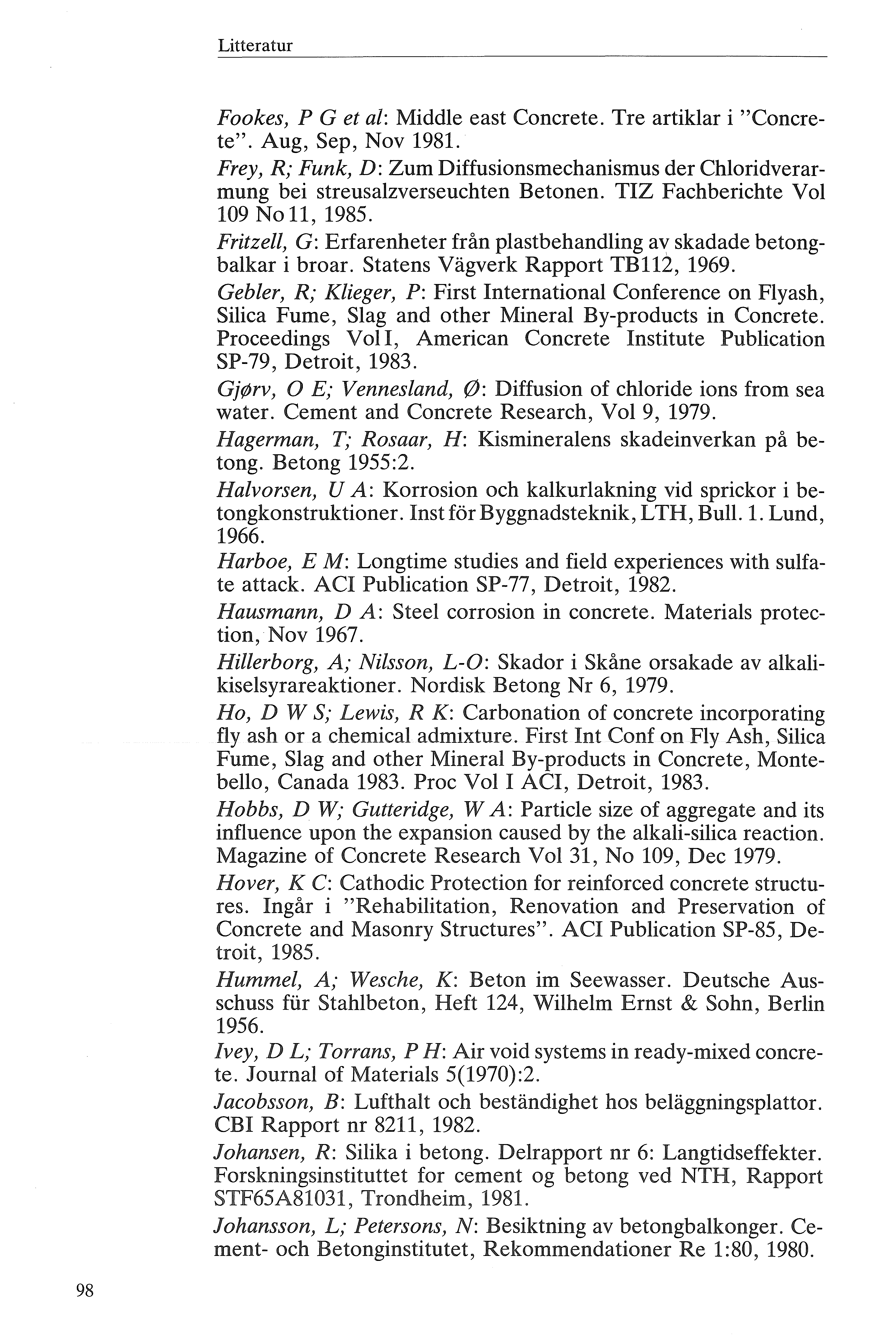 Litteratur

Fookes, P G et al: Middle east Concrete. Tre artiklar i "Concrete". Aug, Sep, Nov 1981.

Frey, R; Funk, D: Zum Diffusionsmechanismus der Chloridverarmung bei streusalzverseuchten Betonen. TIZ Fachberichte Vol 109 No 11, 1985.

Fritzell, G: Erfarenheter från plastbehandling av skadade betongbalkar i broar. Statens Vägverk Rapport TB112, 1969.

Gebler, R; Klieger, P: First International Conference on Flyash, Silica Fume, Slag and other Mineral By-products in Concrete. Proceedings Vol I, American Concrete Institute Publication SP-79, Detroit, 1983.

Gjørv, O E; Vennesland, Ø: Diffusion of chloride ions from sea water. Cement and Concrete Research, Vol 9, 1979.

Hagerman, T; Rosaar, H: Kismineralens skadeinverkan på betong. Betong 1955:2.

Halvorsen, U A: Korrosion och kalkurlakning vid sprickor i betongkonstruktioner. Inst för Byggnadsteknik, LTH, Bull. 1. Lund, 1966.

Harboe, E M: Longtime studies and field experiences with sulfate attack. ACI Publication SP-77, Detroit, 1982.

Hausmann, D A: Steel corrosion in concrete. Materials protection, Nov 1967.

Hillerborg, A; Nilsson, L-O: Skador i Skåne orsakade av alkalikiselsyrareaktioner. Nordisk Betong Nr 6, 1979.

Ho, D W S; Lewis, R K: Carbonation of concrete incorporating fly ash or a chemical admixture. First Int Conf on Fly Ash, Silica Fume, Slag and other Mineral By-products in Concrete, Montebello, Canada 1983. Proc Vol I ACI, Detroit, 1983.

Hobbs, D W; Gutteridge, W A: Particle size of aggregate and its influence upon the expansion caused by the alkali-silica reaction. Magazine of Concrete Research Vol 31, No 109, Dec 1979.

Hover, K C: Cathodic Protection for reinforced concrete structures. Ingår i "Rehabilitation, Renovation and Preservation of Concrete and Masonry Structures". ACI Publication SP-85, Detroit, 1985.

Hummel, A; Wesche, K: Beton im Seewasser. Deutsche Ausschuss für Stahlbeton, Heft 124, Wilhelm Ernst & Sohn, Berlin 1956.

Ivey, D L; Torrans, P H: Air void systems in ready-mixed concrete. Journal of Materials 5(1970):2.

Jacobsson, B: Lufthalt och beständighet hos beläggningsplattor. CBI Rapport nr 8211, 1982.

Johansen, R: Silika i betong. Delrapport nr 6: Langtidseffekter. Forskningsinstituttet for cement og betong ved NTH, Rapport STF65A81031, Trondheim, 1981.

Johansson, L; Petersons, N: Besiktning av betongbalkonger. Cement- och Betonginstitutet, Rekommendationer Re 1:80, 1980.

98